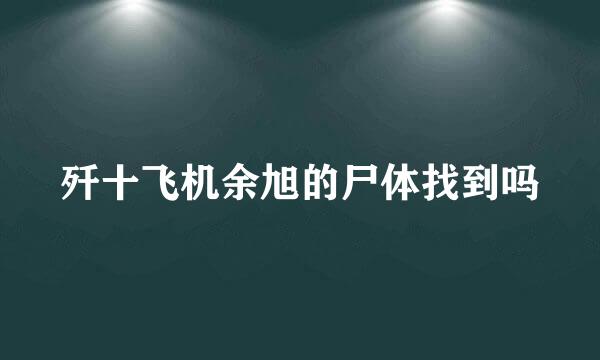 歼十飞机余旭的尸体找到吗